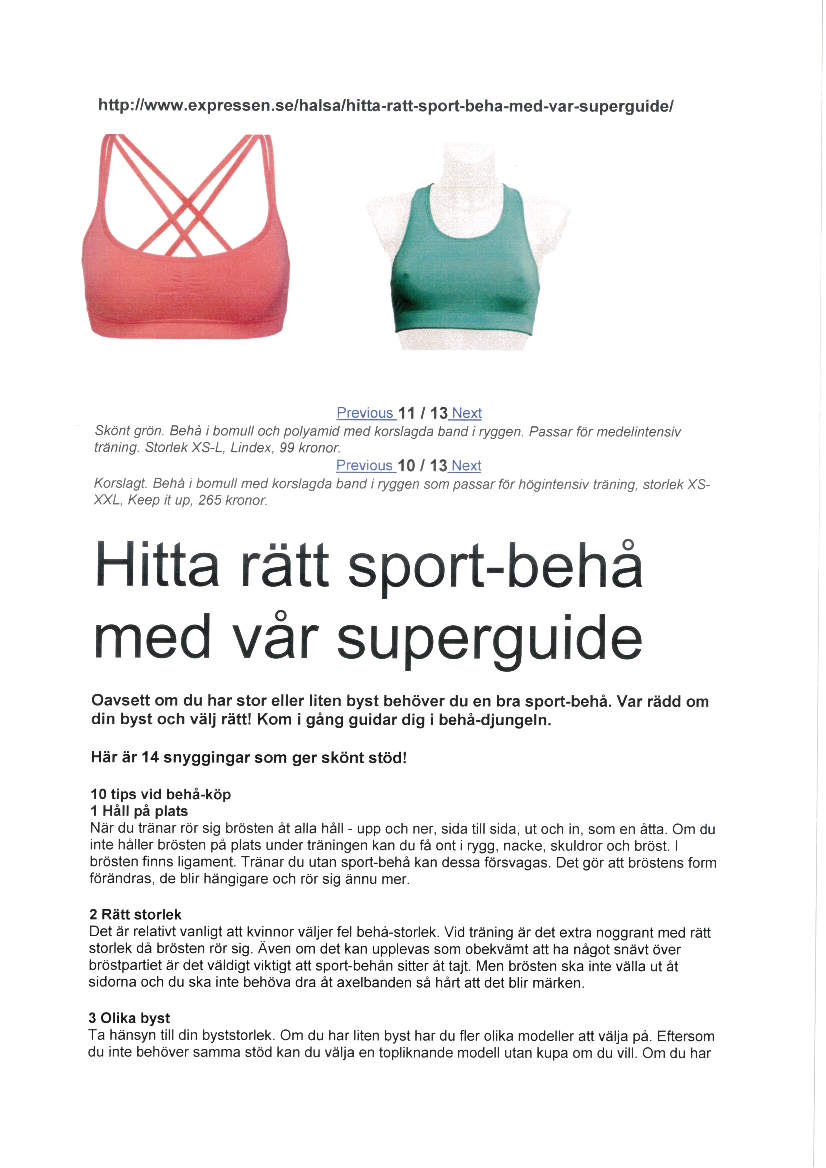 http://www.expressen.se/halsa/hitta-ratt-sport-beha-med-var-superguide/

Previous 11 / 13 Next
Skönt grön. Behå i bomull och polyamid med korslagda band i ryggen. Passar för medelintensiv träning. Storlek XS-L, Lindex, 99 kronor.

Previous 10 / 13 Next
Korslagt. Behå i bomull med korslagda band i ryggen som passar för högintensiv träning, storlek XS-XXL, Keep it up, 265 kronor.

Hitta rätt sport-behå med vår superguide

Oavsett om du har stor eller liten byst behöver du en bra sport-behå. Var rädd om din byst och välj rätt! Kom i gång guidar dig i behå-djungeln.

Här är 14 snyggingar som ger skönt stöd!

10 tips vid behå-köp
1 Håll på plats
När du tränar rör sig brösten åt alla håll - upp och ner, sida till sida, ut och in, som en åtta. Om du inte håller brösten på plats under träningen kan du få ont i rygg, nacke, skuldror och bröst. I brösten finns ligament. Tränar du utan sport-behå kan dessa försvagas. Det gör att bröstens form förändras, de blir hängigare och rör sig ännu mer.

2 Rätt storlek
Det är relativt vanligt att kvinnor väljer fel behå-storlek. Vid träning är det extra noggrant med rätt storlek då brösten rör sig. Även om det kan upplevas som obekvämt att ha något snävt över bröstpartiet är det väldigt viktigt att sport-behån sitter åt tajt. Men brösten ska inte välla ut åt sidorna och du ska inte behöva dra åt axelbanden så hårt att det blir märken.

3 Olika byst
Ta hänsyn till din byststorlek. Om du har liten byst har du fler olika modeller att välja på. Eftersom du inte behöver samma stöd kan du välja en topliknande modell utan kupa om du vill. Om du har